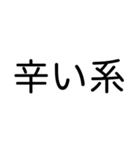 辛い系